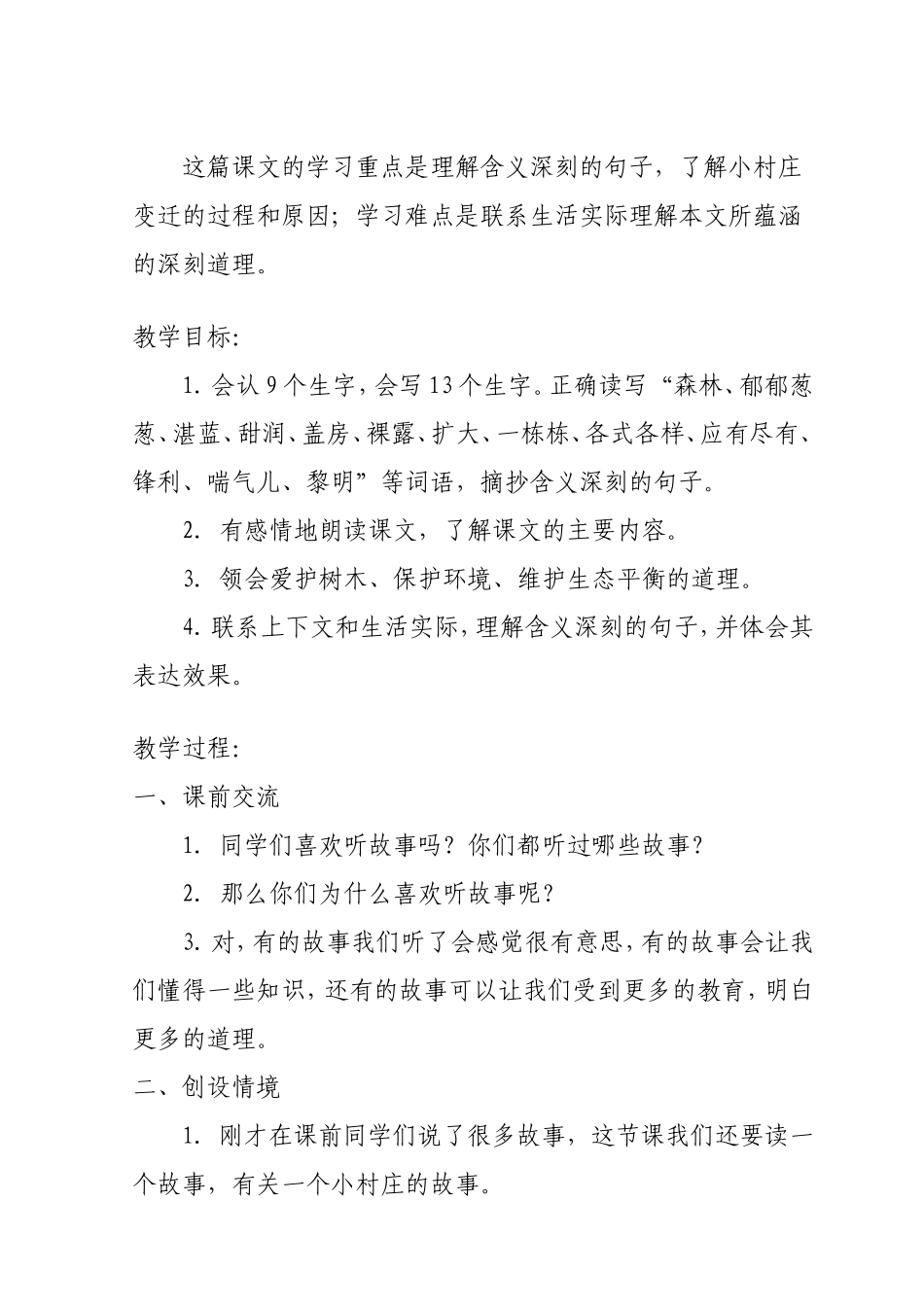 这篇课文的学习重点是理解含义深刻的句子，了解小村庄变迁的过程和原因；学习难点是联系生活实际理解本文所蕴涵的深刻道理。

教学目标:

1. 会认 9 个生字，会写 13 个生字。正确读写“森林、郁郁葱葱、湛蓝、甜润、盖房、裸露、扩大、一栋栋、各式各样、应有尽有、锋利、喘气儿、黎明”等词语，摘抄含义深刻的句子。

2. 有感情地朗读课文，了解课文的主要内容。

3. 领会爱护树木、保护环境、维护生态平衡的道理。

4. 联系上下文和生活实际，理解含义深刻的句子，并体会其表达效果。

教学过程:

一、课前交流

1. 同学们喜欢听故事吗？你们都听过哪些故事？

2. 那么你们为什么喜欢听故事呢？

3. 对，有的故事我们听了会感觉很有意思，有的故事会让我们懂得一些知识，还有的故事可以让我们受到更多的教育，明白更多的道理。

二、创设情境

1. 刚才在课前同学们说了很多故事，这节课我们还要读一个故事，有关一个小村庄的故事。